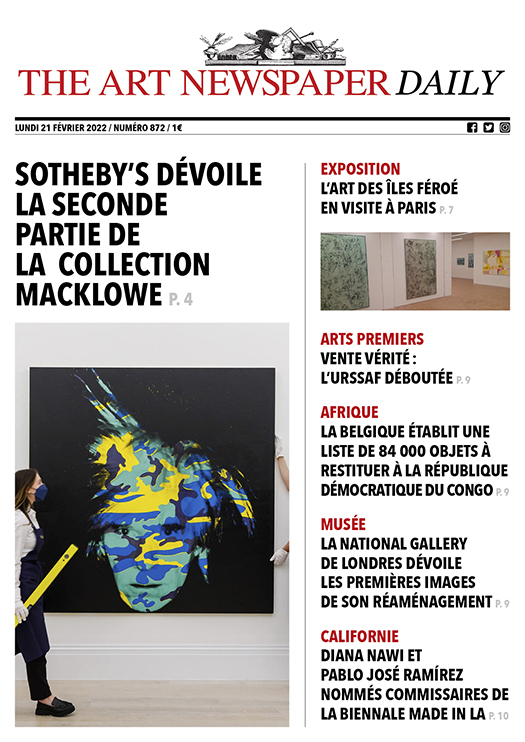 THE ART NEWSPAPER DAILY

LUNDI 21 FÉVRIER 2022 / NUMÉRO 872 / 1€

SOTHEBY'S DÉVOILE LA SECONDE PARTIE DE LA COLLECTION MACKLOWE P. 4

EXPOSITION
L'ART DES ÎLES FÉROÉ EN VISITE À PARIS P. 7

ARTS PREMIERS
VENTE VÉRITÉ : L'URSSAF DÉBOUTÉE P. 9

AFRIQUE
LA BELGIQUE ÉTABLIT UNE LISTE DE 84 000 OBJETS À RESTITUER À LA RÉPUBLIQUE DÉMOCRATIQUE DU CONGO P. 9

MUSÉE
LA NATIONAL GALLERY DE LONDRES DÉVOILE LES PREMIÈRES IMAGES DE SON RÉAMÉNAGEMENT P. 9

CALIFORNIE
DIANA NAWI ET PABLO JOSÉ RAMÍREZ NOMMÉS COMMISSAIRES DE LA BIENNALE MADE IN LA P. 10